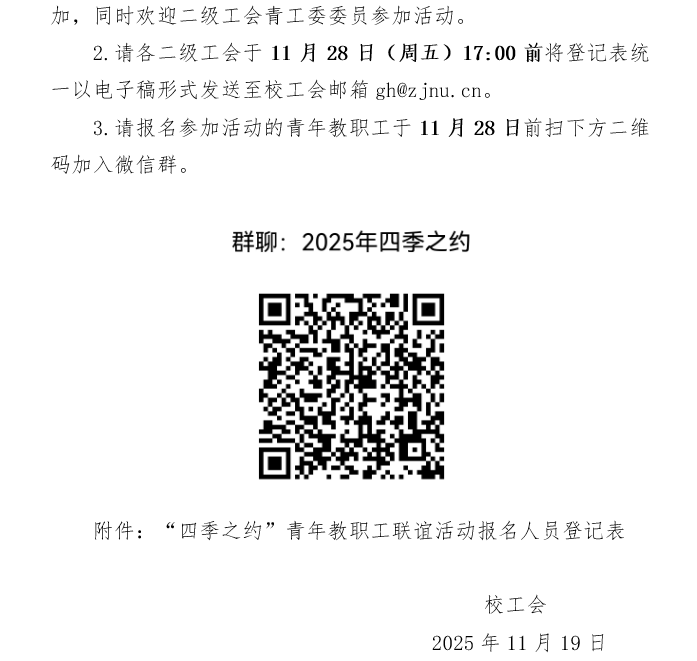 加，同时欢迎二级工会青工委委员参加活动。

2.请各二级工会于11月28日（周五）17:00前将登记表统一以电子稿形式发送至校工会邮箱gh@zjnu.cn。

3.请报名参加活动的青年教职工于11月28日前扫下方二维码加入微信群。

群聊：2025年四季之约

附件：“四季之约”青年教职工联谊活动报名人员登记表

校工会

2025年11月19日